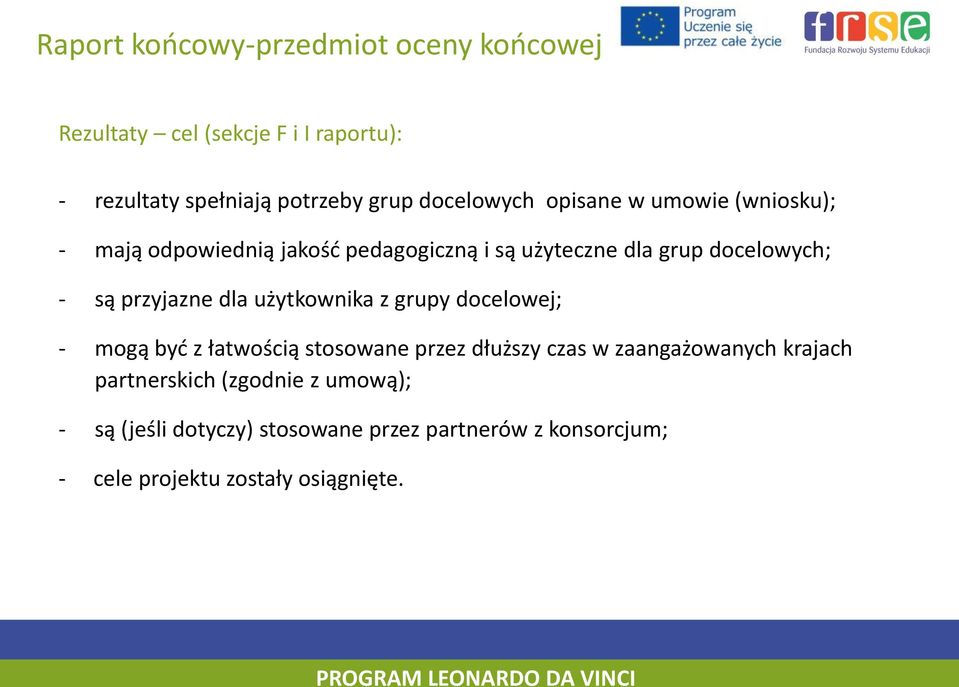 Raport końcowy-przedmiot oceny końcowej

Program Uczenie się przez całe życie

frse
Fundacja Rozwoju Systemu Edukacji

Rezultaty – cel (sekcje F i I raportu):

- rezultaty spełniają potrzeby grup docelowych opisane w umowie (wniosku);
- mają odpowiednią jakość pedagogiczną i są użyteczne dla grup docelowych;
- są przyjazne dla użytkownika z grupy docelowej;
- mogą być z łatwością stosowane przez dłuższy czas w zaangażowanych krajach partnerskich (zgodnie z umową);
- są (jeśli dotyczy) stosowane przez partnerów z konsorcjum;
- cele projektu zostały osiągnięte.

PROGRAM LEONARDO DA VINCI